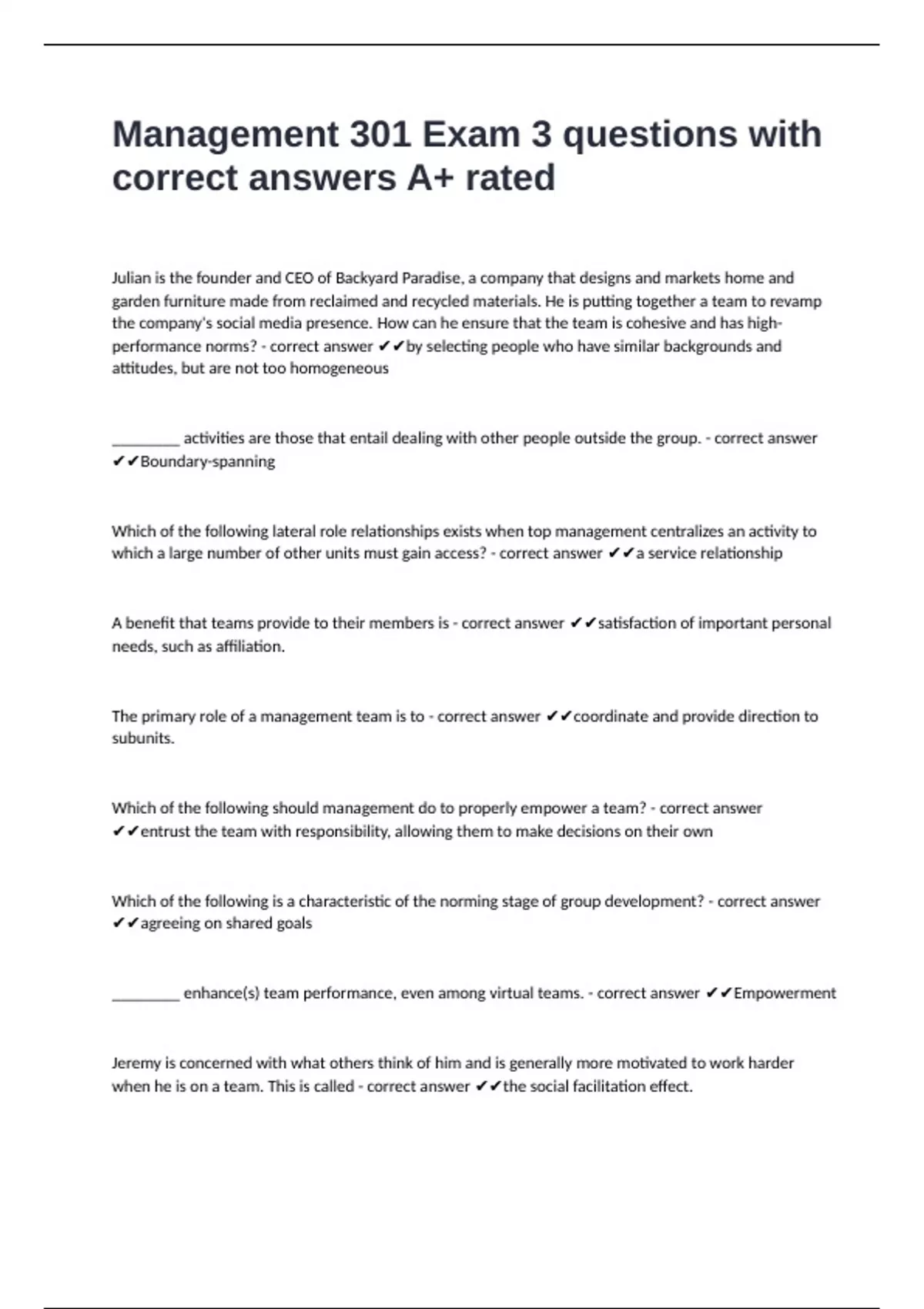 Management 301 Exam 3 questions with correct answers A+ rated

Julian is the founder and CEO of Backyard Paradise, a company that designs and markets home and garden furniture made from reclaimed and recycled materials. He is putting together a team to revamp the company's social media presence. How can he ensure that the team is cohesive and has high-performance norms? - correct answer ✔✔by selecting people who have similar backgrounds and attitudes, but are not too homogeneous

_________ activities are those that entail dealing with other people outside the group. - correct answer ✔✔Boundary-spanning

Which of the following lateral role relationships exists when top management centralizes an activity to which a large number of other units must gain access? - correct answer ✔✔a service relationship

A benefit that teams provide to their members is - correct answer ✔✔satisfaction of important personal needs, such as affiliation.

The primary role of a management team is to - correct answer ✔✔coordinate and provide direction to subunits.

Which of the following should management do to properly empower a team? - correct answer ✔✔entrust the team with responsibility, allowing them to make decisions on their own

Which of the following is a characteristic of the norming stage of group development? - correct answer ✔✔agreeing on shared goals

_________ enhance(s) team performance, even among virtual teams. - correct answer ✔✔Empowerment

Jeremy is concerned with what others think of him and is generally more motivated to work harder when he is on a team. This is called - correct answer ✔✔the social facilitation effect.